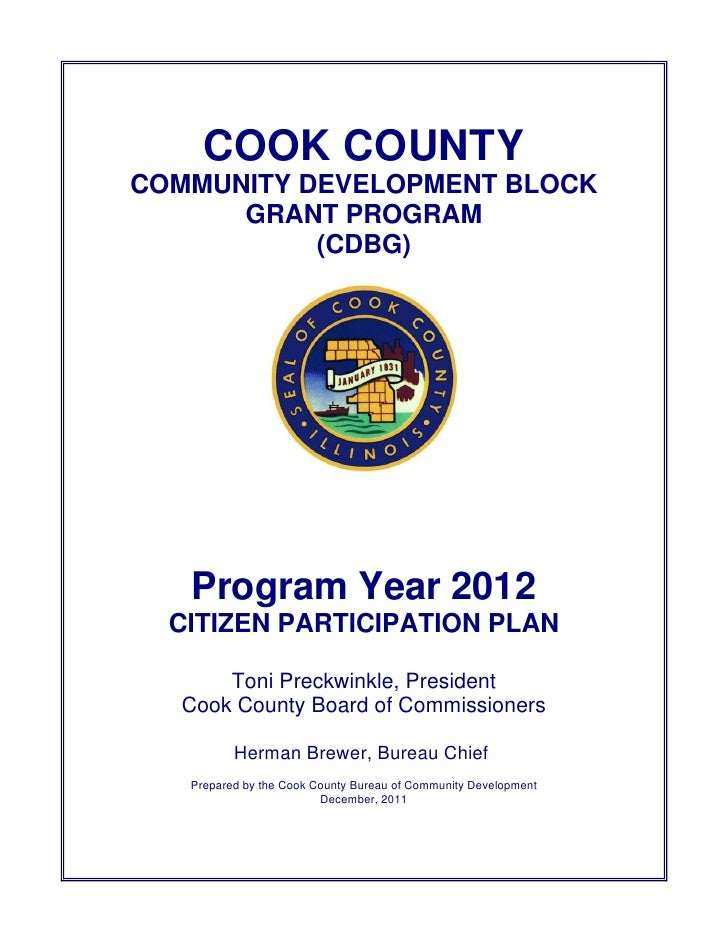 COOK COUNTY
COMMUNITY DEVELOPMENT BLOCK GRANT PROGRAM
(CDBG)

SEAL OF COOK COUNTY ILLINOIS
JANUARY 1831

Program Year 2012
CITIZEN PARTICIPATION PLAN

Toni Preckwinkle, President
Cook County Board of Commissioners

Herman Brewer, Bureau Chief

Prepared by the Cook County Bureau of Community Development
December, 2011